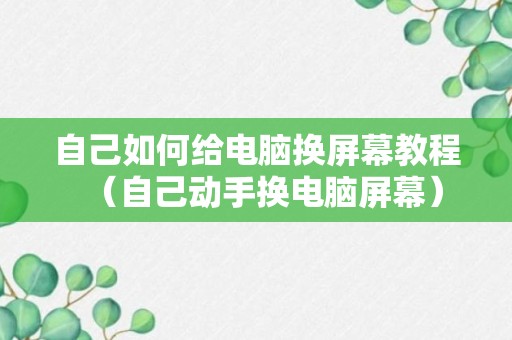 自己如何给电脑换屏幕教程（自己动手换电脑屏幕）